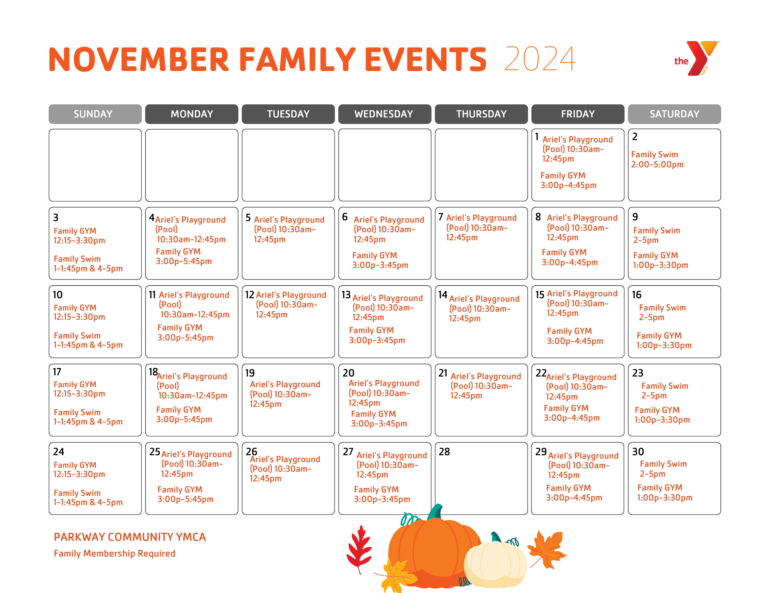 NOVEMBER FAMILY EVENTS 2024

the Y

| SUNDAY | MONDAY | TUESDAY | WEDNESDAY | THURSDAY | FRIDAY | SATURDAY |
|---|---|---|---|---|---|---|
| | | | | | 1 Ariel's Playground (Pool) 10:30am-12:45pm Family GYM 3:00p-4:45pm | 2 Family Swim 2:00-5:00pm |
| 3 Family GYM 12:15-3:30pm Family Swim 1-1:45pm & 4-5pm | 4 Ariel's Playground (Pool) 10:30am-12:45pm Family GYM 3:00p-5:45pm | 5 Ariel's Playground (Pool) 10:30am-12:45pm | 6 Ariel's Playground (Pool) 10:30am-12:45pm Family GYM 3:00p-3:45pm | 7 Ariel's Playground (Pool) 10:30am-12:45pm | 8 Ariel's Playground (Pool) 10:30am-12:45pm Family GYM 3:00p-4:45pm | 9 Family Swim 2-5pm Family GYM 1:00p-3:30pm |
| 10 Family GYM 12:15-3:30pm Family Swim 1-1:45pm & 4-5pm | 11 Ariel's Playground (Pool) 10:30am-12:45pm Family GYM 3:00p-5:45pm | 12 Ariel's Playground (Pool) 10:30am-12:45pm | 13 Ariel's Playground (Pool) 10:30am-12:45pm Family GYM 3:00p-3:45pm | 14 Ariel's Playground (Pool) 10:30am-12:45pm | 15 Ariel's Playground (Pool) 10:30am-12:45pm Family GYM 3:00p-4:45pm | 16 Family Swim 2-5pm Family GYM 1:00p-3:30pm |
| 17 Family GYM 12:15-3:30pm Family Swim 1-1:45pm & 4-5pm | 18 Ariel's Playground (Pool) 10:30am-12:45pm Family GYM 3:00p-5:45pm | 19 Ariel's Playground (Pool) 10:30am-12:45pm | 20 Ariel's Playground (Pool) 10:30am-12:45pm Family GYM 3:00p-3:45pm | 21 Ariel's Playground (Pool) 10:30am-12:45pm | 22 Ariel's Playground (Pool) 10:30am-12:45pm Family GYM 3:00p-4:45pm | 23 Family Swim 2-5pm Family GYM 1:00p-3:30pm |
| 24 Family GYM 12:15-3:30pm Family Swim 1-1:45pm & 4-5pm | 25 Ariel's Playground (Pool) 10:30am-12:45pm Family GYM 3:00p-5:45pm | 26 Ariel's Playground (Pool) 10:30am-12:45pm | 27 Ariel's Playground (Pool) 10:30am-12:45pm Family GYM 3:00p-3:45pm | 28 | 29 Ariel's Playground (Pool) 10:30am-12:45pm Family GYM 3:00p-4:45pm | 30 Family Swim 2-5pm Family GYM 1:00p-3:30pm |

PARKWAY COMMUNITY YMCA
Family Membership Required